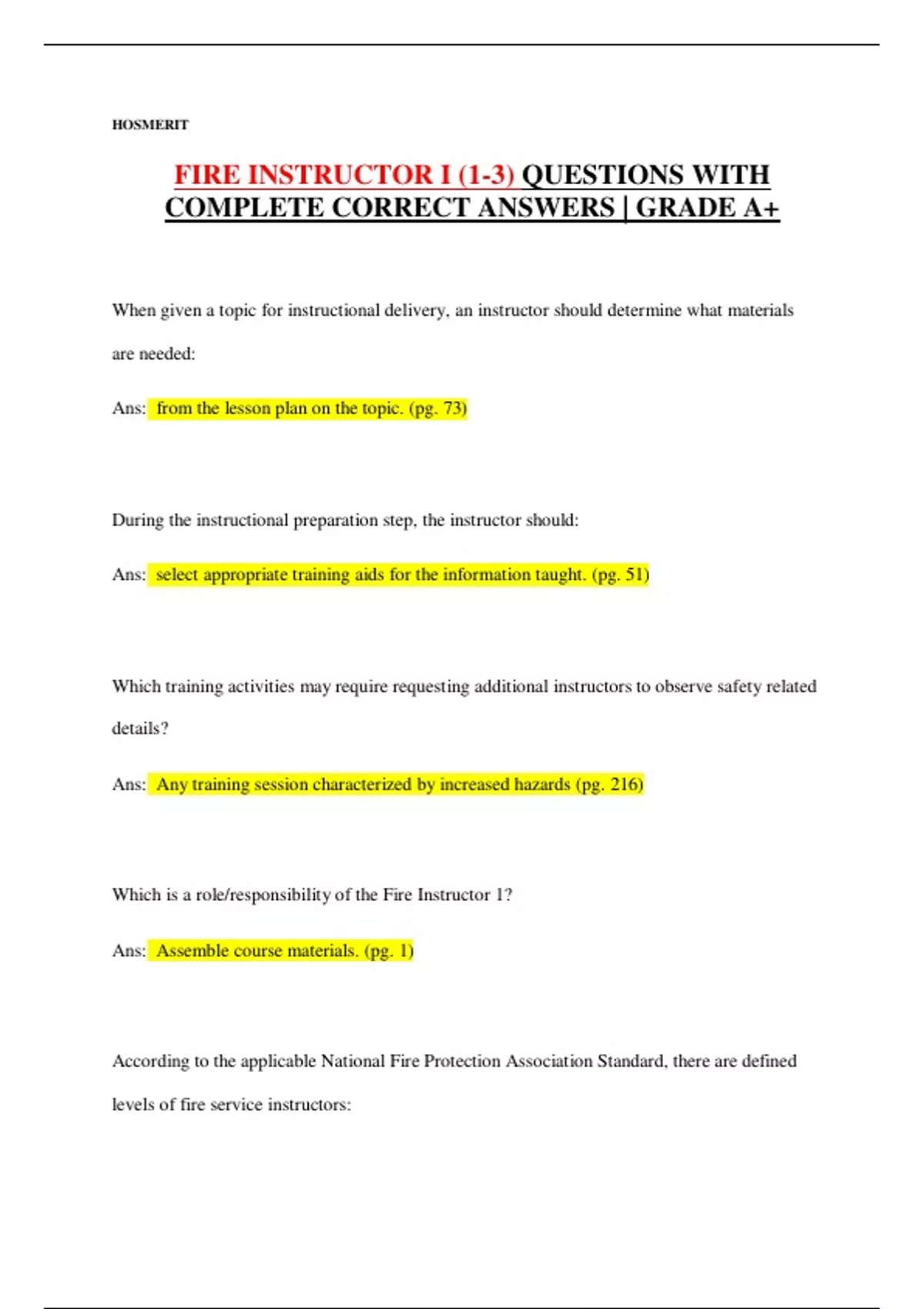 HOSMERIT

FIRE INSTRUCTOR I (1-3) QUESTIONS WITH COMPLETE CORRECT ANSWERS | GRADE A+

When given a topic for instructional delivery, an instructor should determine what materials are needed:

Ans: from the lesson plan on the topic. (pg. 73)

During the instructional preparation step, the instructor should:

Ans: select appropriate training aids for the information taught. (pg. 51)

Which training activities may require requesting additional instructors to observe safety related details?

Ans: Any training session characterized by increased hazards (pg. 216)

Which is a role/responsibility of the Fire Instructor 1?

Ans: Assemble course materials. (pg. 1)

According to the applicable National Fire Protection Association Standard, there are defined levels of fire service instructors: